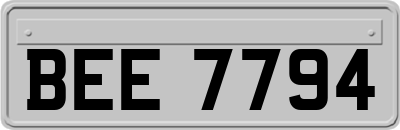 BEE 7794